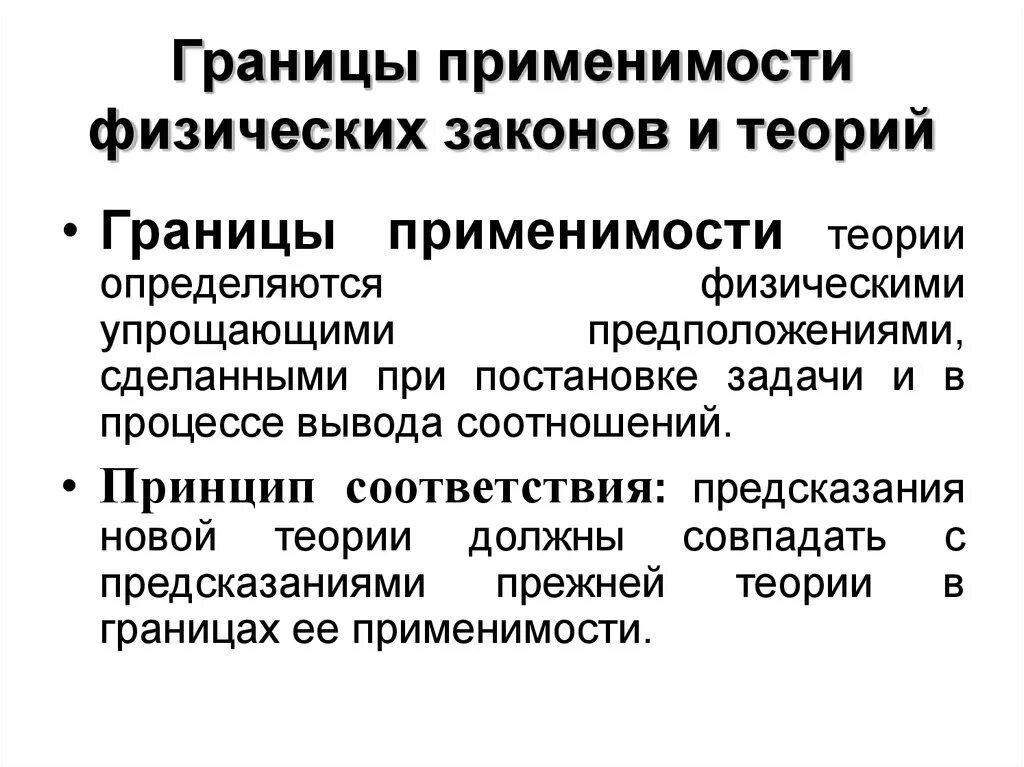 Границы применимости физических законов и теорий

• Границы применимости теории определяются физическими упрощающими предположениями, сделанными при постановке задачи и в процессе вывода соотношений.

• Принцип соответствия: предсказания новой теории должны совпадать с предсказаниями прежней теории в границах ее применимости.